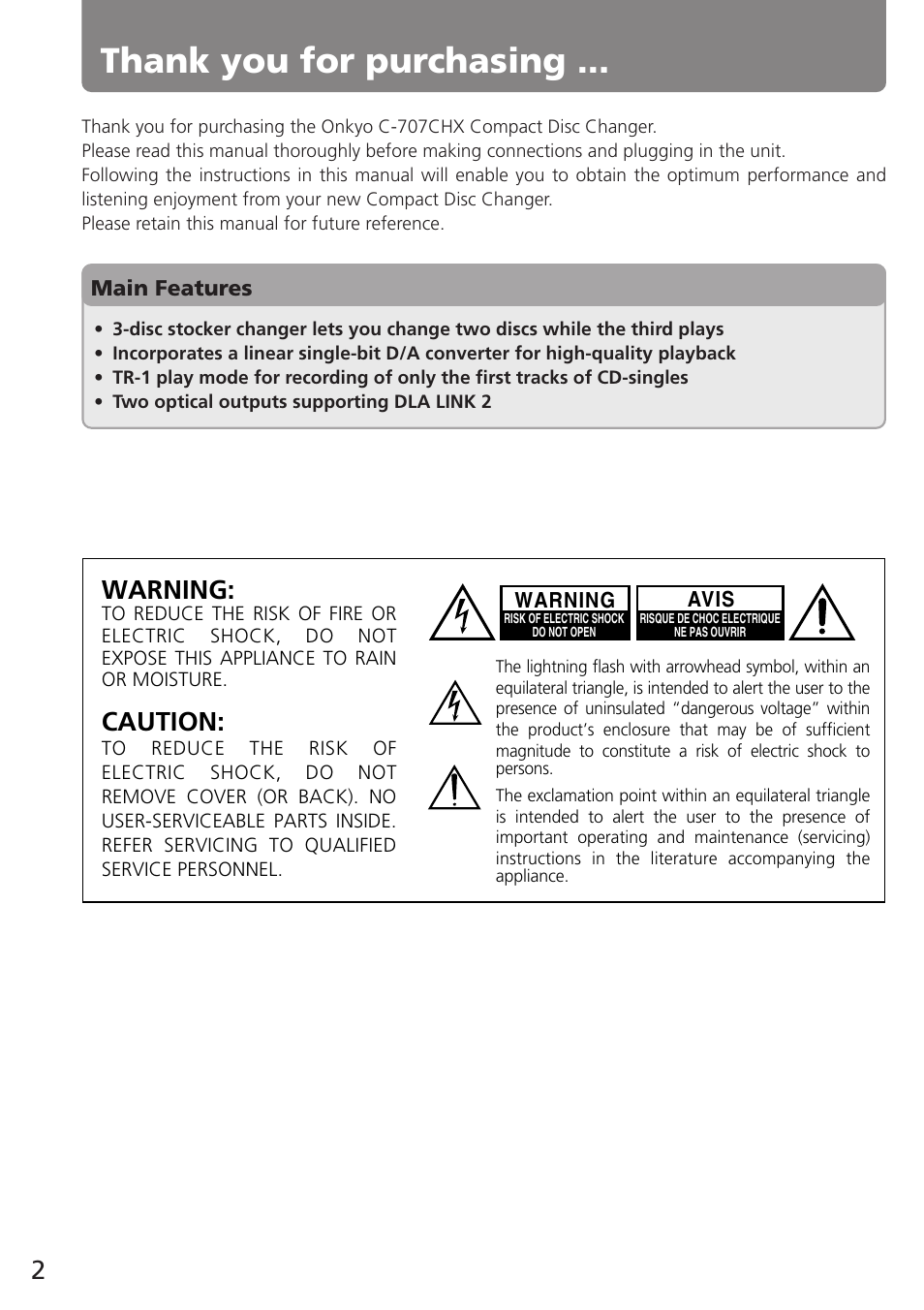 Thank you for purchasing ...

Thank you for purchasing the Onkyo C-707CHX Compact Disc Changer.
Please read this manual thoroughly before making connections and plugging in the unit.
Following the instructions in this manual will enable you to obtain the optimum performance and listening enjoyment from your new Compact Disc Changer.
Please retain this manual for future reference.

Main Features

• 3-disc stocker changer lets you change two discs while the third plays
• Incorporates a linear single-bit D/A converter for high-quality playback
• TR-1 play mode for recording of only the first tracks of CD-singles
• Two optical outputs supporting DLA LINK 2

WARNING:
TO REDUCE THE RISK OF FIRE OR ELECTRIC SHOCK, DO NOT EXPOSE THIS APPLIANCE TO RAIN OR MOISTURE.

CAUTION:
TO REDUCE THE RISK OF ELECTRIC SHOCK, DO NOT REMOVE COVER (OR BACK). NO USER-SERVICEABLE PARTS INSIDE. REFER SERVICING TO QUALIFIED SERVICE PERSONNEL.

WARNING
RISK OF ELECTRIC SHOCK
DO NOT OPEN

AVIS
RISQUE DE CHOC ELECTRIQUE
NE PAS OUVRIR

The lightning flash with arrowhead symbol, within an equilateral triangle, is intended to alert the user to the presence of uninsulated "dangerous voltage" within the product's enclosure that may be of sufficient magnitude to constitute a risk of electric shock to persons.

The exclamation point within an equilateral triangle is intended to alert the user to the presence of important operating and maintenance (servicing) instructions in the literature accompanying the appliance.

2